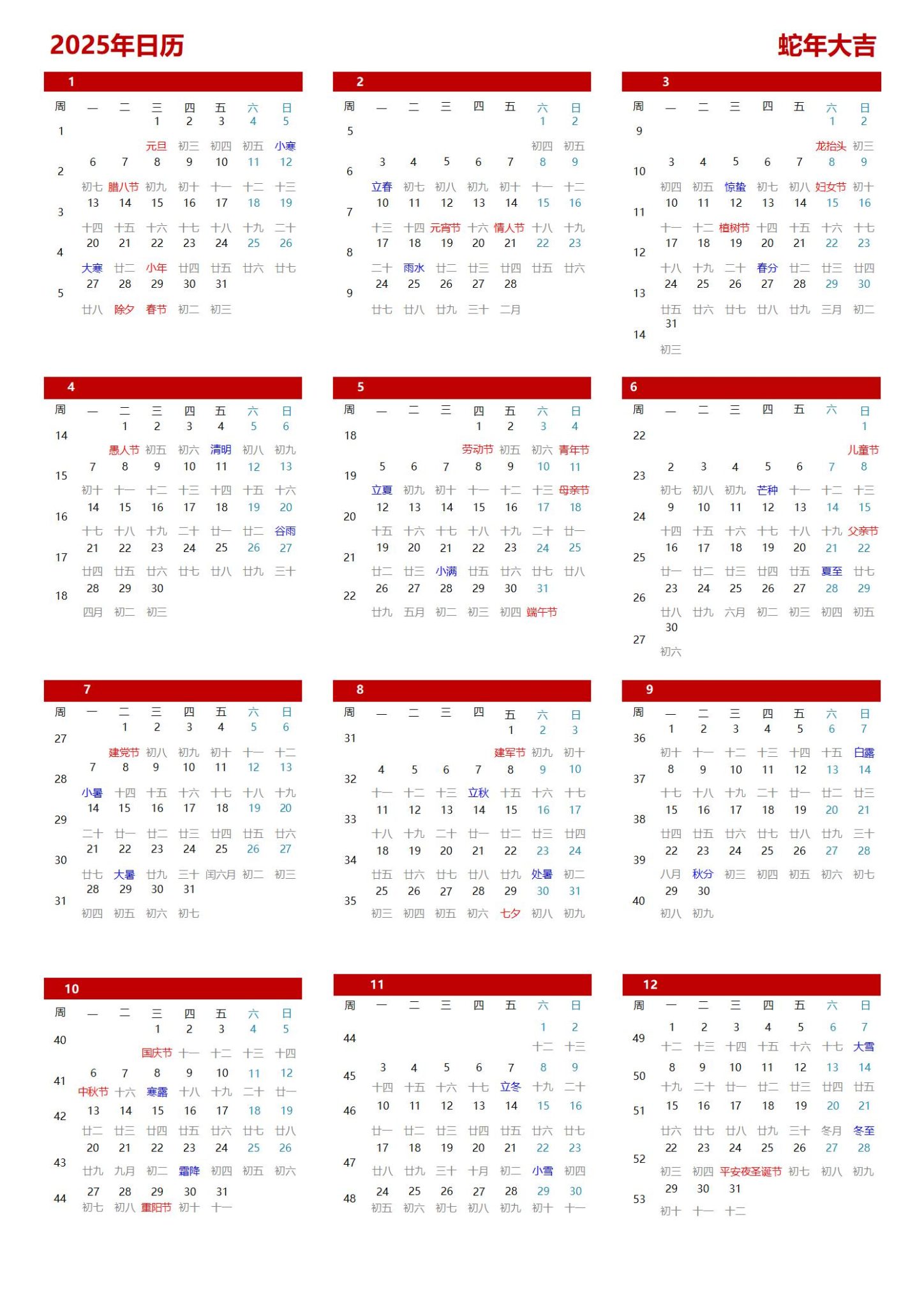 2025年日历

蛇年大吉

1

| 周 | 一 | 二 | 三 | 四 | 五 | 六 | 日 |
|---|---|---|---|---|---|---|---|
| 1 | | | 1 元旦 | 2 初三 | 3 初四 | 4 初五 | 5 小寒 |
| 2 | 6 初七 | 7 腊八节 | 8 初九 | 9 初十 | 10 十一 | 11 十二 | 12 十三 |
| 3 | 13 十四 | 14 十五 | 15 十六 | 16 十七 | 17 十八 | 18 十九 | 19 二十 |
| 4 | 20 大寒 | 21 廿二 | 22 小年 | 23 廿四 | 24 廿五 | 25 廿六 | 26 廿七 |
| 5 | 27 廿八 | 28 除夕 | 29 春节 | 30 初二 | 31 初三 | | |

2

| 周 | 一 | 二 | 三 | 四 | 五 | 六 | 日 |
|---|---|---|---|---|---|---|---|
| 5 | | | | | | 1 初四 | 2 初五 |
| 6 | 3 立春 | 4 初七 | 5 初八 | 6 初九 | 7 初十 | 8 十一 | 9 十二 |
| 7 | 10 十三 | 11 十四 | 12 元宵节 | 13 十六 | 14 情人节 | 15 十八 | 16 十九 |
| 8 | 17 二十 | 18 雨水 | 19 廿二 | 20 廿三 | 21 廿四 | 22 廿五 | 23 廿六 |
| 9 | 24 廿七 | 25 廿八 | 26 廿九 | 27 三十 | 28 二月 | | |

3

| 周 | 一 | 二 | 三 | 四 | 五 | 六 | 日 |
|---|---|---|---|---|---|---|---|
| 9 | | | | | | 1 龙抬头 | 2 初三 |
| 10 | 3 初四 | 4 初五 | 5 惊蛰 | 6 初七 | 7 初八 | 8 妇女节 | 9 初十 |
| 11 | 10 十一 | 11 十二 | 12 植树节 | 13 十四 | 14 十五 | 15 十六 | 16 十七 |
| 12 | 17 十八 | 18 十九 | 19 二十 | 20 春分 | 21 廿二 | 22 廿三 | 23 廿四 |
| 13 | 24 廿五 | 25 廿六 | 26 廿七 | 27 廿八 | 28 廿九 | 29 三月 | 30 初二 |
| 14 | 31 初三 | | | | | | |

4

| 周 | 一 | 二 | 三 | 四 | 五 | 六 | 日 |
|---|---|---|---|---|---|---|---|
| 14 | | 1 愚人节 | 2 初五 | 3 初六 | 4 清明 | 5 初八 | 6 初九 |
| 15 | 7 初十 | 8 十一 | 9 十二 | 10 十三 | 11 十四 | 12 十五 | 13 十六 |
| 16 | 14 十七 | 15 十八 | 16 十九 | 17 二十 | 18 廿一 | 19 廿二 | 20 谷雨 |
| 17 | 21 廿四 | 22 廿五 | 23 廿六 | 24 廿七 | 25 廿八 | 26 廿九 | 27 三十 |
| 18 | 28 四月 | 29 初二 | 30 初三 | | | | |

5

| 周 | 一 | 二 | 三 | 四 | 五 | 六 | 日 |
|---|---|---|---|---|---|---|---|
| 18 | | | | 1 劳动节 | 2 初五 | 3 初六 | 4 青年节 |
| 19 | 5 立夏 | 6 初九 | 7 初十 | 8 十一 | 9 十二 | 10 十三 | 11 母亲节 |
| 20 | 12 十五 | 13 十六 | 14 十七 | 15 十八 | 16 十九 | 17 二十 | 18 廿一 |
| 21 | 19 廿二 | 20 廿三 | 21 小满 | 22 廿五 | 23 廿六 | 24 廿七 | 25 廿八 |
| 22 | 26 廿九 | 27 五月 | 28 初二 | 29 初三 | 30 初四 | 31 端午节 | |

6

| 周 | 一 | 二 | 三 | 四 | 五 | 六 | 日 |
|---|---|---|---|---|---|---|---|
| 22 | | | | | | | 1 儿童节 |
| 23 | 2 初七 | 3 初八 | 4 初九 | 5 芒种 | 6 十一 | 7 十二 | 8 十三 |
| 24 | 9 十四 | 10 十五 | 11 十六 | 12 十七 | 13 十八 | 14 十九 | 15 父亲节 |
| 25 | 16 廿一 | 17 廿二 | 18 廿三 | 19 廿四 | 20 廿五 | 21 夏至 | 22 廿七 |
| 26 | 23 廿八 | 24 廿九 | 25 六月 | 26 初二 | 27 初三 | 28 初四 | 29 初五 |
| 27 | 30 初六 | | | | | | |

7

| 周 | 一 | 二 | 三 | 四 | 五 | 六 | 日 |
|---|---|---|---|---|---|---|---|
| 27 | | 1 建党节 | 2 初八 | 3 初九 | 4 初十 | 5 十一 | 6 十二 |
| 28 | 7 小暑 | 8 十四 | 9 十五 | 10 十六 | 11 十七 | 12 十八 | 13 十九 |
| 29 | 14 二十 | 15 廿一 | 16 廿二 | 17 廿三 | 18 廿四 | 19 廿五 | 20 廿六 |
| 30 | 21 廿七 | 22 大暑 | 23 廿九 | 24 三十 | 25 闰六月 | 26 初二 | 27 初三 |
| 31 | 28 初四 | 29 初五 | 30 初六 | 31 初七 | | | |

8

| 周 | 一 | 二 | 三 | 四 | 五 | 六 | 日 |
|---|---|---|---|---|---|---|---|
| 31 | | | | | 1 建军节 | 2 初九 | 3 初十 |
| 32 | 4 十一 | 5 十二 | 6 十三 | 7 立秋 | 8 十五 | 9 十六 | 10 十七 |
| 33 | 11 十八 | 12 十九 | 13 二十 | 14 廿一 | 15 廿二 | 16 廿三 | 17 廿四 |
| 34 | 18 廿五 | 19 廿六 | 20 廿七 | 21 廿八 | 22 廿九 | 23 处暑 | 24 初二 |
| 35 | 25 初三 | 26 初四 | 27 初五 | 28 初六 | 29 七夕 | 30 初八 | 31 初九 |

9

| 周 | 一 | 二 | 三 | 四 | 五 | 六 | 日 |
|---|---|---|---|---|---|---|---|
| 36 | 1 初十 | 2 十一 | 3 十二 | 4 十三 | 5 十四 | 6 十五 | 7 白露 |
| 37 | 8 十七 | 9 十八 | 10 十九 | 11 二十 | 12 廿一 | 13 廿二 | 14 廿三 |
| 38 | 15 廿四 | 16 廿五 | 17 廿六 | 18 廿七 | 19 廿八 | 20 廿九 | 21 三十 |
| 39 | 22 八月 | 23 秋分 | 24 初三 | 25 初四 | 26 初五 | 27 初六 | 28 初七 |
| 40 | 29 初八 | 30 初九 | | | | | |

10

| 周 | 一 | 二 | 三 | 四 | 五 | 六 | 日 |
|---|---|---|---|---|---|---|---|
| 40 | | | 1 国庆节 | 2 十一 | 3 十二 | 4 十三 | 5 十四 |
| 41 | 6 中秋节 | 7 十六 | 8 寒露 | 9 十八 | 10 十九 | 11 二十 | 12 廿一 |
| 42 | 13 廿二 | 14 廿三 | 15 廿四 | 16 廿五 | 17 廿六 | 18 廿七 | 19 廿八 |
| 43 | 20 廿九 | 21 九月 | 22 初二 | 23 霜降 | 24 初四 | 25 初五 | 26 初六 |
| 44 | 27 初七 | 28 初八 | 29 重阳节 | 30 初十 | 31 十一 | | |

11

| 周 | 一 | 二 | 三 | 四 | 五 | 六 | 日 |
|---|---|---|---|---|---|---|---|
| 44 | | | | | | 1 十二 | 2 十三 |
| 45 | 3 十四 | 4 十五 | 5 十六 | 6 十七 | 7 立冬 | 8 十九 | 9 二十 |
| 46 | 10 廿一 | 11 廿二 | 12 廿三 | 13 廿四 | 14 廿五 | 15 廿六 | 16 廿七 |
| 47 | 17 廿八 | 18 廿九 | 19 三十 | 20 十月 | 21 初二 | 22 小雪 | 23 初四 |
| 48 | 24 初五 | 25 初六 | 26 初七 | 27 初八 | 28 初九 | 29 初十 | 30 十一 |

12

| 周 | 一 | 二 | 三 | 四 | 五 | 六 | 日 |
|---|---|---|---|---|---|---|---|
| 49 | 1 十二 | 2 十三 | 3 十四 | 4 十五 | 5 十六 | 6 十七 | 7 大雪 |
| 50 | 8 十九 | 9 二十 | 10 廿一 | 11 廿二 | 12 廿三 | 13 廿四 | 14 廿五 |
| 51 | 15 廿六 | 16 廿七 | 17 廿八 | 18 廿九 | 19 三十 | 20 冬月 | 21 冬至 |
| 52 | 22 初三 | 23 初四 | 24 平安夜 | 25 圣诞节 | 26 初七 | 27 初八 | 28 初九 |
| 53 | 29 初十 | 30 十一 | 31 十二 | | | | |